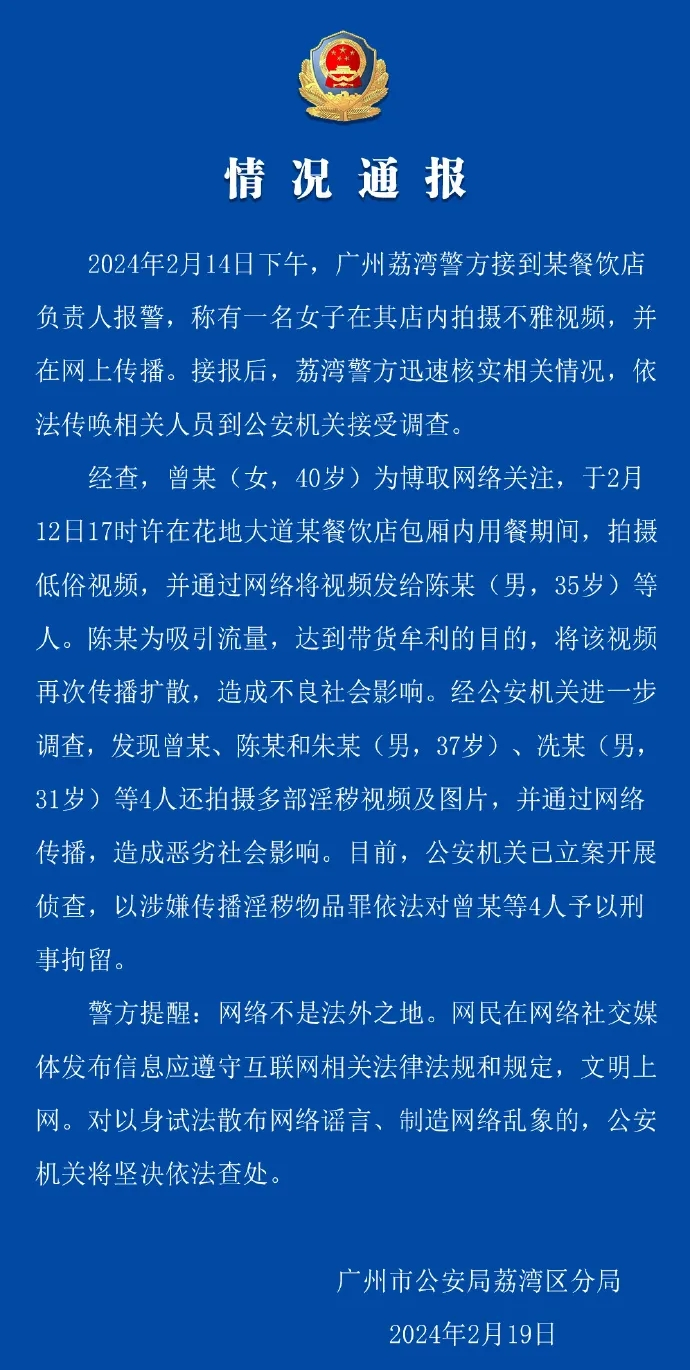 情况通报

2024年2月14日下午，广州荔湾警方接到某餐饮店负责人报警，称有一名女子在其店内拍摄不雅视频，并在网上传播。接报后，荔湾警方迅速核实相关情况，依法传唤相关人员到公安机关接受调查。

经查，曾某（女，40岁）为博取网络关注，于2月12日17时许在花地大道某餐饮店包厢内用餐期间，拍摄低俗视频，并通过网络将视频发给陈某（男，35岁）等人。陈某为吸引流量，达到带货牟利的目的，将该视频再次传播扩散，造成不良社会影响。经公安机关进一步调查，发现曾某、陈某和朱某（男，37岁）、冼某（男，31岁）等4人还拍摄多部淫秽视频及图片，并通过网络传播，造成恶劣社会影响。目前，公安机关已立案开展侦查，以涉嫌传播淫秽物品罪依法对曾某等4人予以刑事拘留。

警方提醒：网络不是法外之地。网民在网络社交媒体发布信息应遵守互联网相关法律法规和规定，文明上网。对以身试法散布网络谣言、制造网络乱象的，公安机关将坚决依法查处。

广州市公安局荔湾区分局
2024年2月19日